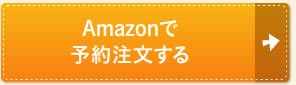 Amazonで
予約注文する